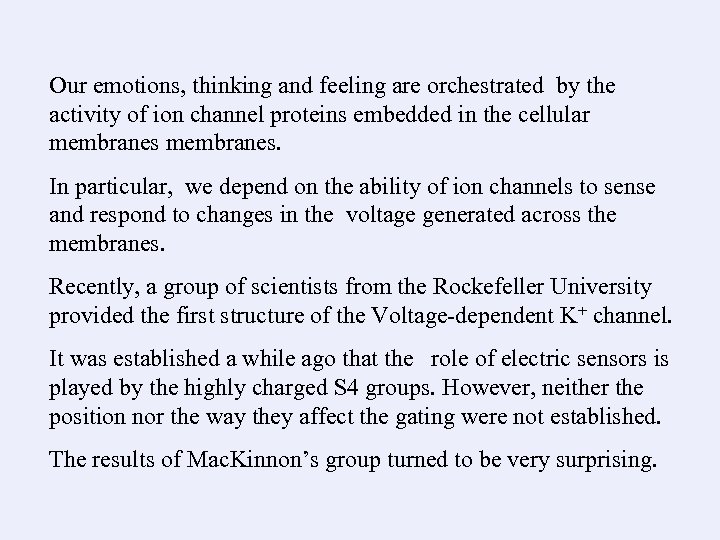 Our emotions, thinking and feeling are orchestrated by the activity of ion channel proteins embedded in the cellular membranes membranes.

In particular, we depend on the ability of ion channels to sense and respond to changes in the voltage generated across the membranes.

Recently, a group of scientists from the Rockefeller University provided the first structure of the Voltage-dependent $K^+$ channel.

It was established a while ago that the role of electric sensors is played by the highly charged S4 groups. However, neither the position nor the way they affect the gating were not established.

The results of MacKinnon's group turned to be very surprising.